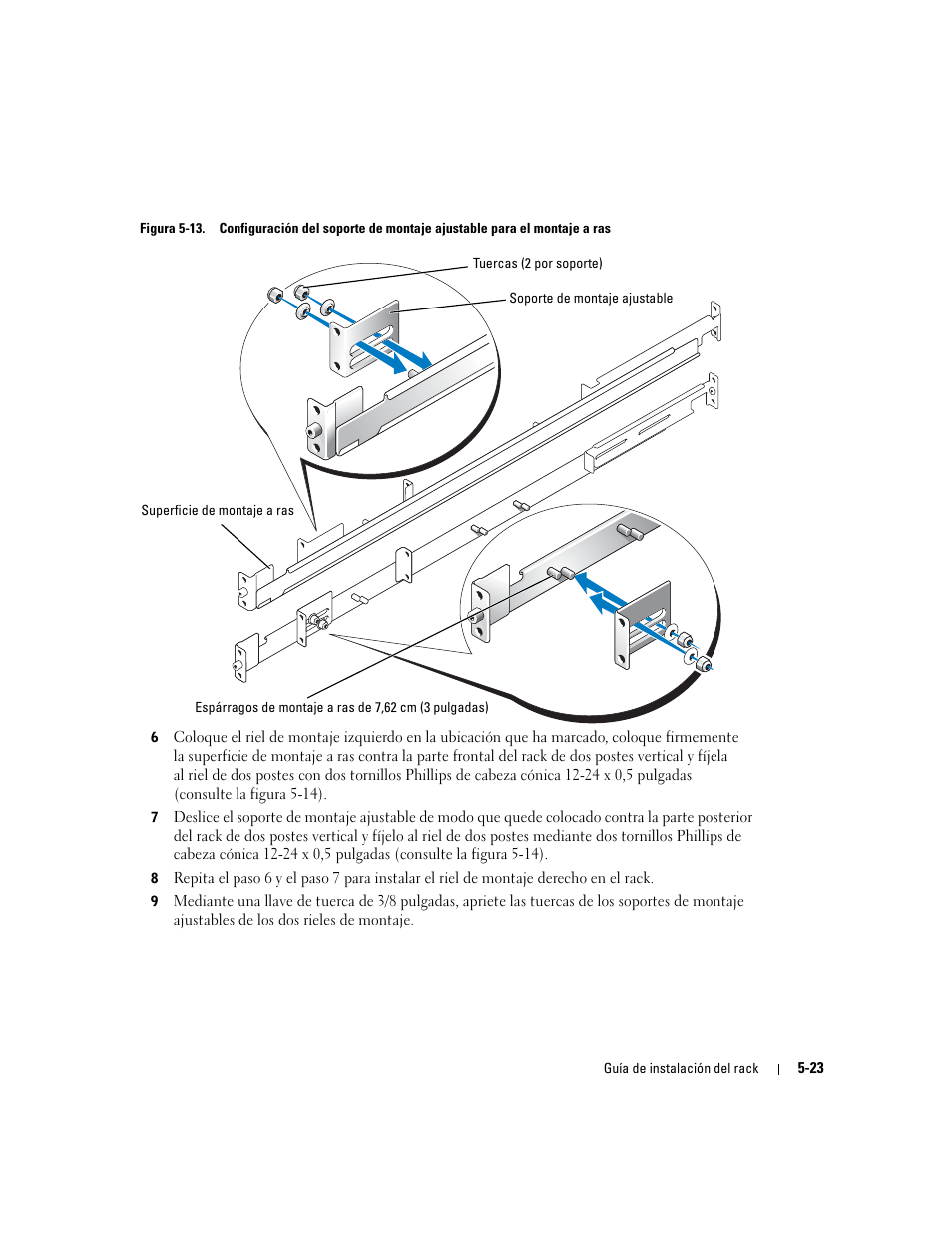 Figura 5-13. Configuración del soporte de montaje ajustable para el montaje a ras

Tuercas (2 por soporte)

Soporte de montaje ajustable

Superficie de montaje a ras

Espárragos de montaje a ras de 7,62 cm (3 pulgadas)

6 Coloque el riel de montaje izquierdo en la ubicación que ha marcado, coloque firmemente la superficie de montaje a ras contra la parte frontal del rack de dos postes vertical y fíjela al riel de dos postes con dos tornillos Phillips de cabeza cónica 12-24 x 0,5 pulgadas (consulte la figura 5-14).

7 Deslice el soporte de montaje ajustable de modo que quede colocado contra la parte posterior del rack de dos postes vertical y fíjelo al riel de dos postes mediante dos tornillos Phillips de cabeza cónica 12-24 x 0,5 pulgadas (consulte la figura 5-14).

8 Repita el paso 6 y el paso 7 para instalar el riel de montaje derecho en el rack.

9 Mediante una llave de tuerca de 3/8 pulgadas, apriete las tuercas de los soportes de montaje ajustables de los dos rieles de montaje.

Guía de instalación del rack | 5-23